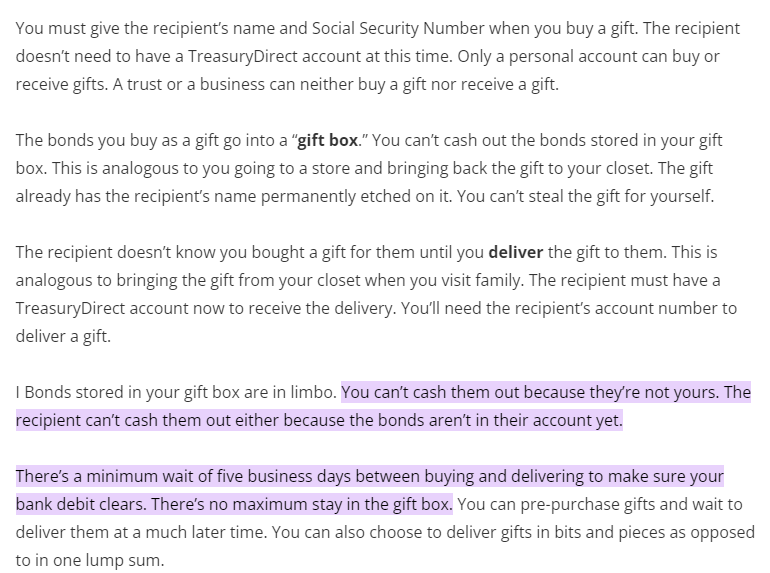 You must give the recipient's name and Social Security Number when you buy a gift. The recipient doesn't need to have a TreasuryDirect account at this time. Only a personal account can buy or receive gifts. A trust or a business can neither buy a gift nor receive a gift.

The bonds you buy as a gift go into a "gift box." You can't cash out the bonds stored in your gift box. This is analogous to you going to a store and bringing back the gift to your closet. The gift already has the recipient's name permanently etched on it. You can't steal the gift for yourself.

The recipient doesn't know you bought a gift for them until you deliver the gift to them. This is analogous to bringing the gift from your closet when you visit family. The recipient must have a TreasuryDirect account now to receive the delivery. You'll need the recipient's account number to deliver a gift.

I Bonds stored in your gift box are in limbo. You can't cash them out because they're not yours. The recipient can't cash them out either because the bonds aren't in their account yet.

There's a minimum wait of five business days between buying and delivering to make sure your bank debit clears. There's no maximum stay in the gift box. You can pre-purchase gifts and wait to deliver them at a much later time. You can also choose to deliver gifts in bits and pieces as opposed to in one lump sum.